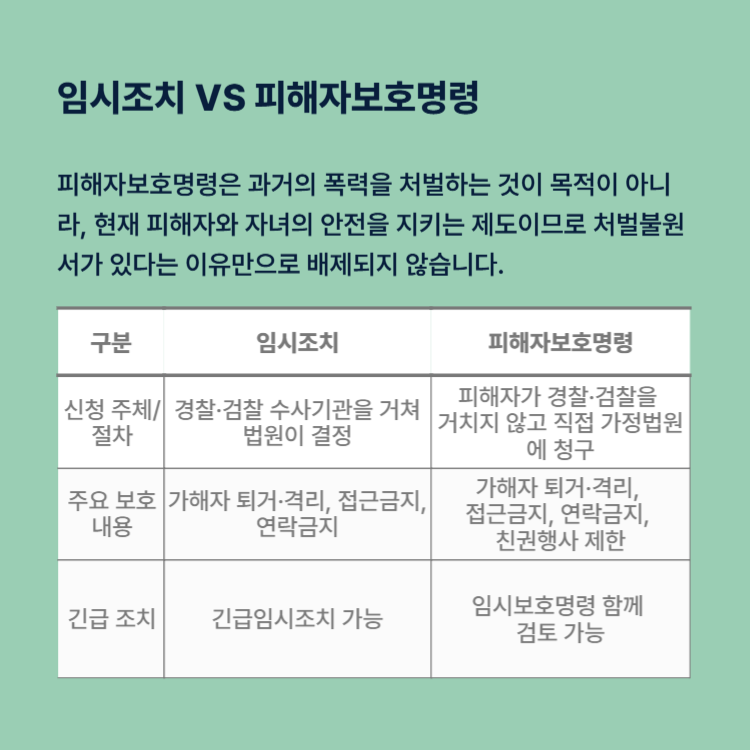 임시조치 VS 피해자보호명령

피해자보호명령은 과거의 폭력을 처벌하는 것이 목적이 아니라, 현재 피해자와 자녀의 안전을 지키는 제도이므로 처벌불원서가 있다는 이유만으로 배제되지 않습니다.

| 구분 | 임시조치 | 피해자보호명령 |
|---|---|---|
| 신청 주체/절차 | 경찰·검찰 수사기관을 거쳐 법원이 결정 | 피해자가 경찰·검찰을 거치지 않고 직접 가정법원에 청구 |
| 주요 보호 내용 | 가해자 퇴거·격리, 접근금지, 연락금지 | 가해자 퇴거·격리, 접근금지, 연락금지, 친권행사 제한 |
| 긴급 조치 | 긴급임시조치 가능 | 임시보호명령 함께 검토 가능 |